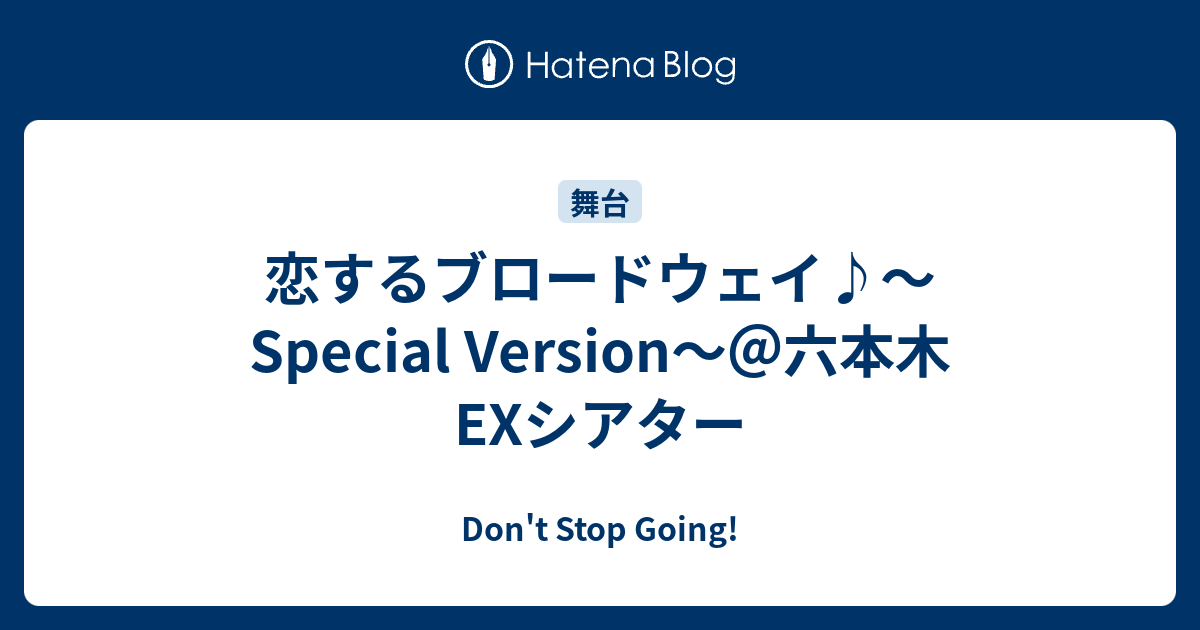 Hatena Blog

舞台

恋するブロードウェイ♪～Special Version～@六本木EXシアター

Don't Stop Going!